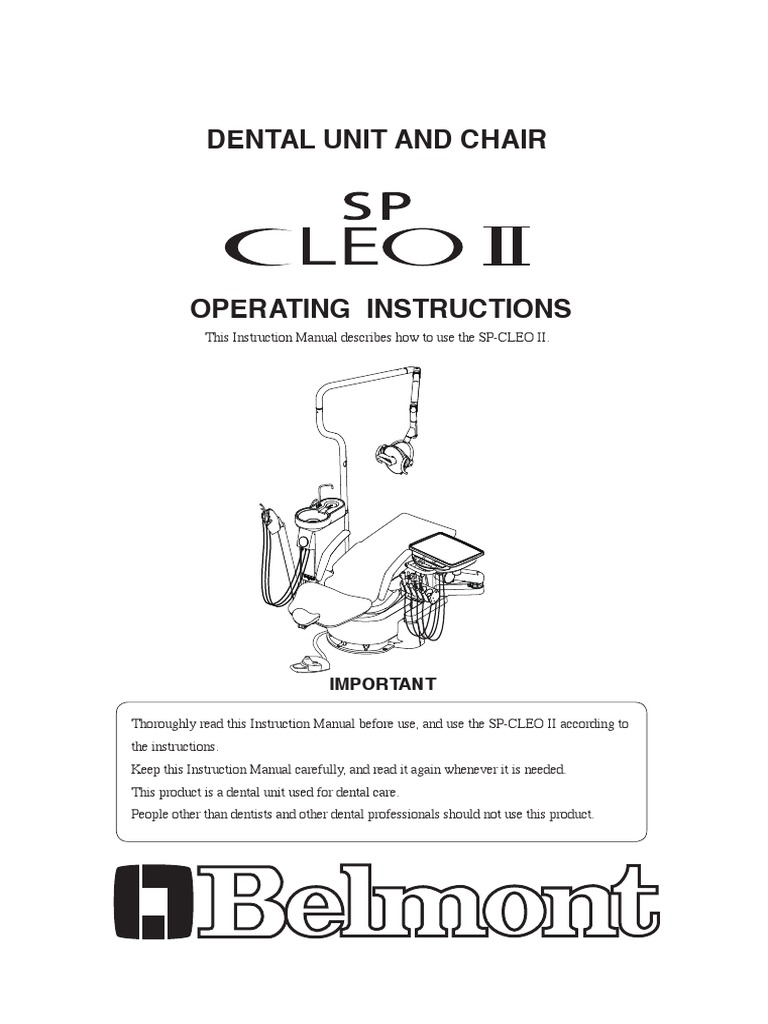 DENTAL UNIT AND CHAIR

SP
CLEO II

OPERATING INSTRUCTIONS

This Instruction Manual describes how to use the SP-CLEO II.

IMPORTANT

Thoroughly read this Instruction Manual before use, and use the SP-CLEO II according to the instructions.
Keep this Instruction Manual carefully, and read it again whenever it is needed.
This product is a dental unit used for dental care.
People other than dentists and other dental professionals should not use this product.

Belmont